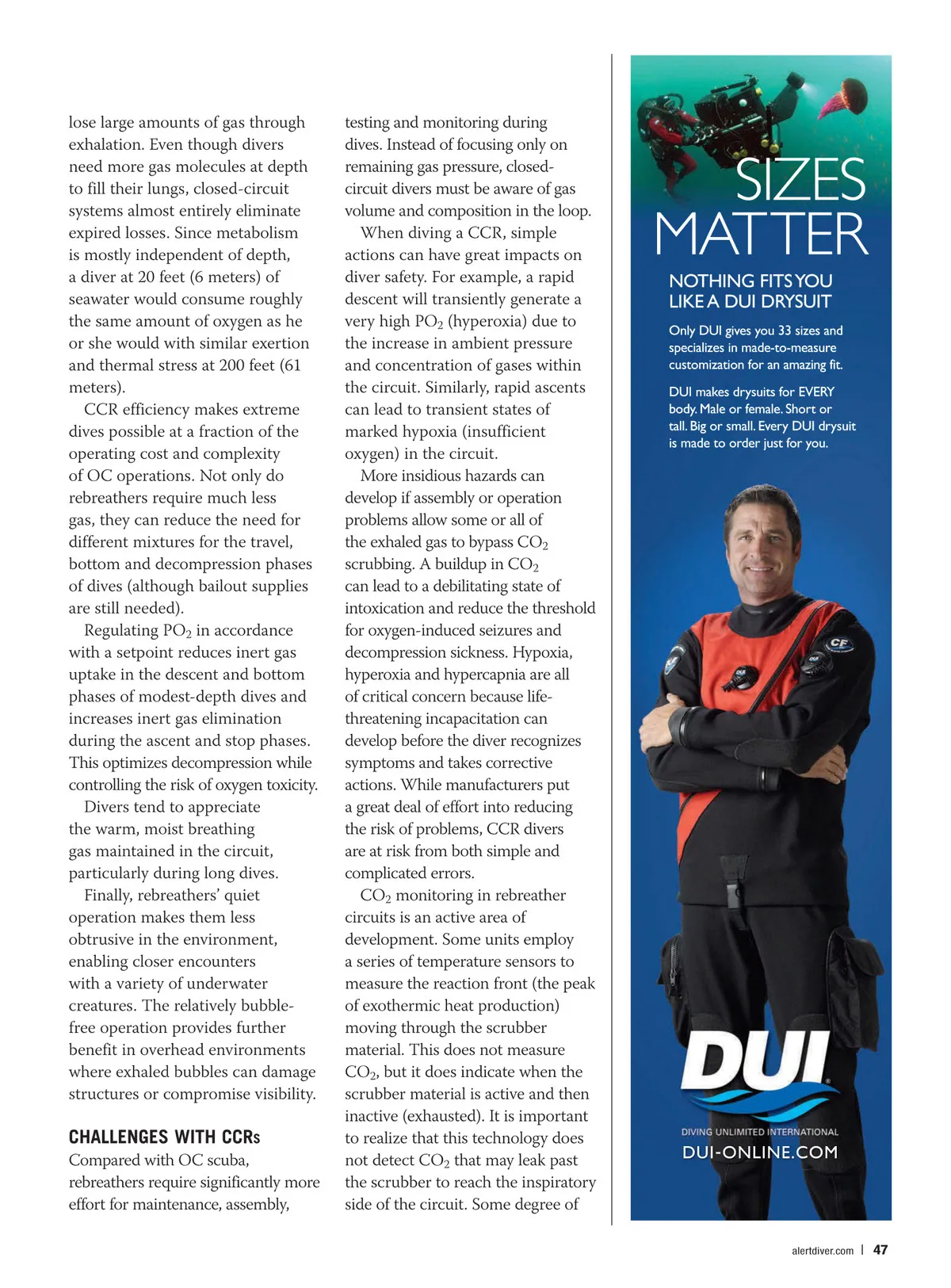 lose large amounts of gas through exhalation. Even though divers need more gas molecules at depth to fill their lungs, closed-circuit systems almost entirely eliminate expired losses. Since metabolism is mostly independent of depth, a diver at 20 feet (6 meters) of seawater would consume roughly the same amount of oxygen as he or she would with similar exertion and thermal stress at 200 feet (61 meters).

CCR efficiency makes extreme dives possible at a fraction of the operating cost and complexity of OC operations. Not only do rebreathers require much less gas, they can reduce the need for different mixtures for the travel, bottom and decompression phases of dives (although bailout supplies are still needed).

Regulating $PO_2$ in accordance with a setpoint reduces inert gas uptake in the descent and bottom phases of modest-depth dives and increases inert gas elimination during the ascent and stop phases. This optimizes decompression while controlling the risk of oxygen toxicity.

Divers tend to appreciate the warm, moist breathing gas maintained in the circuit, particularly during long dives.

Finally, rebreathers' quiet operation makes them less obtrusive in the environment, enabling closer encounters with a variety of underwater creatures. The relatively bubble-free operation provides further benefit in overhead environments where exhaled bubbles can damage structures or compromise visibility.

CHALLENGES WITH CCRs
Compared with OC scuba, rebreathers require significantly more effort for maintenance, assembly, testing and monitoring during dives. Instead of focusing only on remaining gas pressure, closed-circuit divers must be aware of gas volume and composition in the loop.

When diving a CCR, simple actions can have great impacts on diver safety. For example, a rapid descent will transiently generate a very high $PO_2$ (hyperoxia) due to the increase in ambient pressure and concentration of gases within the circuit. Similarly, rapid ascents can lead to transient states of marked hypoxia (insufficient oxygen) in the circuit.

More insidious hazards can develop if assembly or operation problems allow some or all of the exhaled gas to bypass $CO_2$ scrubbing. A buildup in $CO_2$ can lead to a debilitating state of intoxication and reduce the threshold for oxygen-induced seizures and decompression sickness. Hypoxia, hyperoxia and hypercapnia are all of critical concern because life-threatening incapacitation can develop before the diver recognizes symptoms and takes corrective actions. While manufacturers put a great deal of effort into reducing the risk of problems, CCR divers are at risk from both simple and complicated errors.

$CO_2$ monitoring in rebreather circuits is an active area of development. Some units employ a series of temperature sensors to measure the reaction front (the peak of exothermic heat production) moving through the scrubber material. This does not measure $CO_2$, but it does indicate when the scrubber material is active and then inactive (exhausted). It is important to realize that this technology does not detect $CO_2$ that may leak past the scrubber to reach the inspiratory side of the circuit. Some degree of

SIZES MATTER
NOTHING FITS YOU LIKE A DUI DRYSUIT
Only DUI gives you 33 sizes and specializes in made-to-measure customization for an amazing fit.
DUI makes drysuits for EVERY body. Male or female. Short or tall. Big or small. Every DUI drysuit is made to order just for you.
CF
DUI
DIVING UNLIMITED INTERNATIONAL
DUI-ONLINE.COM

alertdiver.com | 47